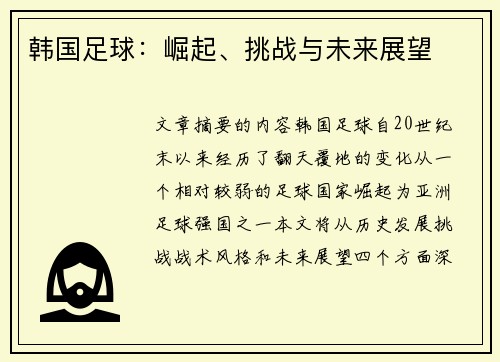 韩国足球：崛起、挑战与未来展望

文章摘要的内容韩国足球自20世纪末以来经历了翻天覆地的变化从一个相对较弱的足球国家崛起为亚洲足球强国之一本文将从历史发展挑战战术风格和未来展望四个方面深